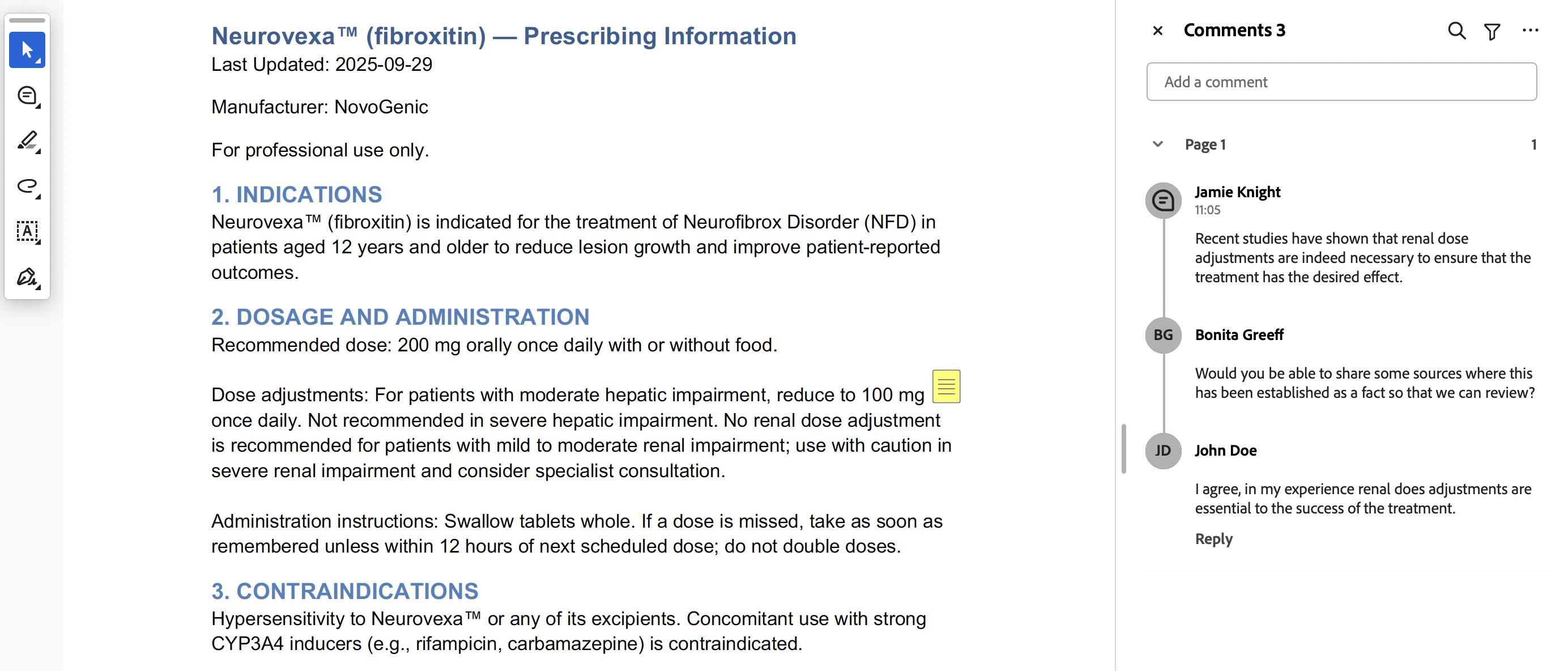 Neurovexa™ (fibroxitin) — Prescribing Information
Last Updated: 2025-09-29

Manufacturer: NovoGenic

For professional use only.

1. INDICATIONS
Neurovexa™ (fibroxitin) is indicated for the treatment of Neurofibrox Disorder (NFD) in patients aged 12 years and older to reduce lesion growth and improve patient-reported outcomes.

2. DOSAGE AND ADMINISTRATION
Recommended dose: 200 mg orally once daily with or without food.

Dose adjustments: For patients with moderate hepatic impairment, reduce to 100 mg once daily. Not recommended in severe hepatic impairment. No renal dose adjustment is recommended for patients with mild to moderate renal impairment; use with caution in severe renal impairment and consider specialist consultation.

Administration instructions: Swallow tablets whole. If a dose is missed, take as soon as remembered unless within 12 hours of next scheduled dose; do not double doses.

3. CONTRAINDICATIONS
Hypersensitivity to Neurovexa™ or any of its excipients. Concomitant use with strong CYP3A4 inducers (e.g., rifampicin, carbamazepine) is contraindicated.

Comments 3

Add a comment

Page 1 1

Jamie Knight
11:05

Recent studies have shown that renal dose adjustments are indeed necessary to ensure that the treatment has the desired effect.

BG Bonita Greeff

Would you be able to share some sources where this has been established as a fact so that we can review?

JD John Doe

I agree, in my experience renal does adjustments are essential to the success of the treatment.

Reply